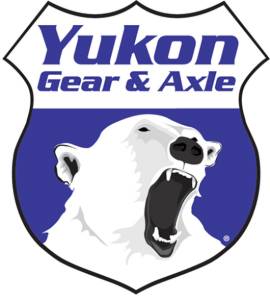 Yukon
Gear & Axle
®